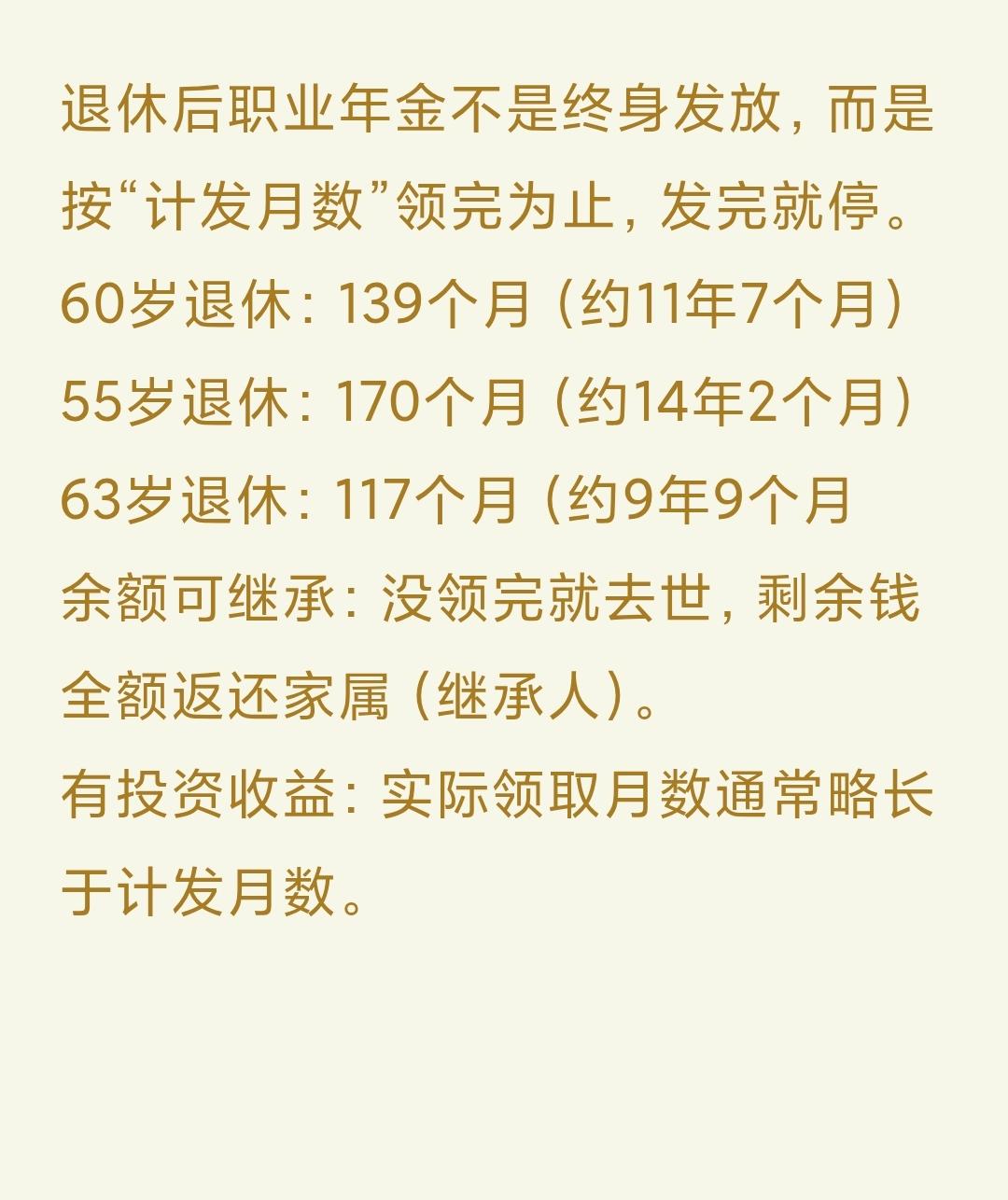 退休后职业年金不是终身发放，而是按“计发月数”领完为止，发完就停。
60岁退休：139个月（约11年7个月）
55岁退休：170个月（约14年2个月）
63岁退休：117个月（约9年9个月
余额可继承：没领完就去世，剩余钱全额返还家属（继承人）。
有投资收益：实际领取月数通常略长于计发月数。